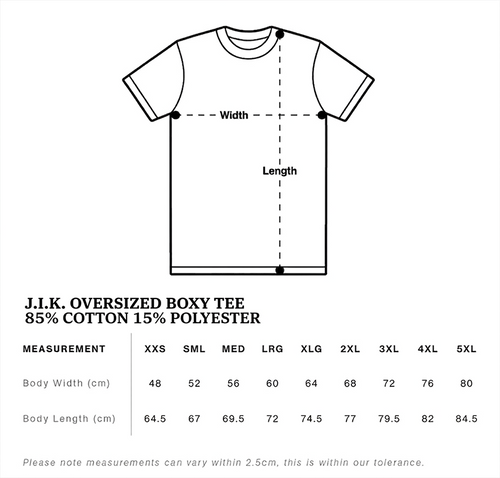 Width

Length

J.I.K. OVERSIZED BOXY TEE
85% COTTON 15% POLYESTER

| MEASUREMENT | XXS | SML | MED | LRG | XLG | 2XL | 3XL | 4XL | 5XL |
|---|---|---|---|---|---|---|---|---|---|
| Body Width (cm) | 48 | 52 | 56 | 60 | 64 | 68 | 72 | 76 | 80 |
| Body Length (cm) | 64.5 | 67 | 69.5 | 72 | 74.5 | 77 | 79.5 | 82 | 84.5 |

Please note measurements can vary within 2.5cm, this is within our tolerance.